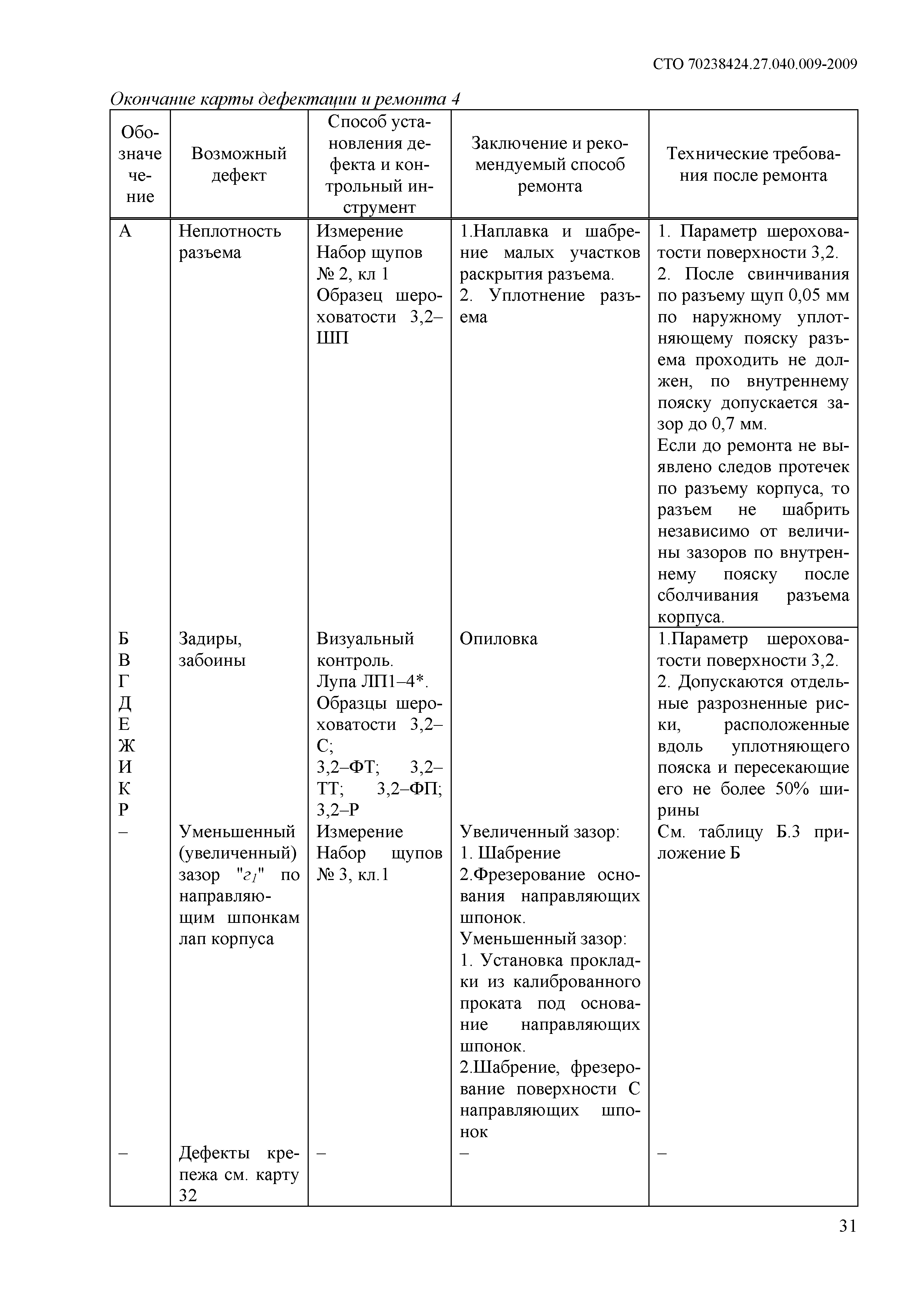 СТО 70238424.27.040.009-2009

Окончание карты дефектации и ремонта 4

| Обозначение | Возможный дефект | Способ установления дефекта и контрольный инструмент | Заключение и рекомендуемый способ ремонта | Технические требования после ремонта |
|---|---|---|---|---|
| А | Неплотность разъема | Измерение Набор щупов № 2, кл 1 Образец шероховатости 3,2–ШП | 1.Наплавка и шабрение малых участков раскрытия разъема. 2. Уплотнение разъема | 1. Параметр шероховатости поверхности 3,2. 2. После свинчивания по разъему щуп 0,05 мм по наружному уплотняющему пояску разъема проходить не должен, по внутреннему пояску допускается зазор до 0,7 мм. Если до ремонта не выявлено следов протечек по разъему корпуса, то разъем не шабрить независимо от величины зазоров по внутреннему пояску после сболчивания разъема корпуса. |
| Б В Г Д Е Ж И К Р | Задиры, забоины | Визуальный контроль. Лупа ЛП1–4*. Образцы шероховатости 3,2–С; 3,2–ФТ; 3,2–ТТ; 3,2–ФП; 3,2–Р | Опиловка | 1.Параметр шероховатости поверхности 3,2. 2. Допускаются отдельные разрозненные риски, расположенные вдоль уплотняющего пояска и пересекающие его не более 50% ширины |
| – | Уменьшенный (увеличенный) зазор "$г_1$" по направляющим шпонкам лап корпуса | Измерение Набор щупов № 3, кл.1 | Увеличенный зазор: 1. Шабрение 2.Фрезерование основания направляющих шпонок. Уменьшенный зазор: 1. Установка прокладки из калиброванного проката под основание направляющих шпонок. 2.Шабрение, фрезерование поверхности С направляющих шпонок | См. таблицу Б.3 приложение Б |
| – | Дефекты крепежа см. карту 32 | – | – | – |

31